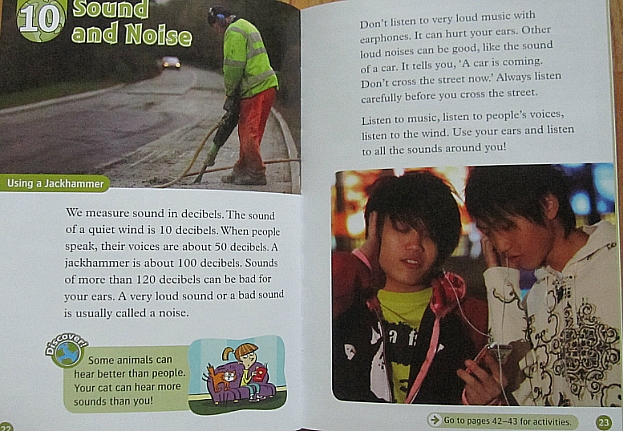 10 Sound and Noise

Using a Jackhammer

We measure sound in decibels. The sound of a quiet wind is 10 decibels. When people speak, their voices are about 50 decibels. A jackhammer is about 100 decibels. Sounds of more than 120 decibels can be bad for your ears. A very loud sound or a bad sound is usually called a noise.

Discover!

Some animals can hear better than people. Your cat can hear more sounds than you!

22

Don't listen to very loud music with earphones. It can hurt your ears. Other loud noises can be good, like the sound of a car. It tells you, 'A car is coming. Don't cross the street now.' Always listen carefully before you cross the street.

Listen to music, listen to people's voices, listen to the wind. Use your ears and listen to all the sounds around you!

→ Go to pages 42–43 for activities.

23